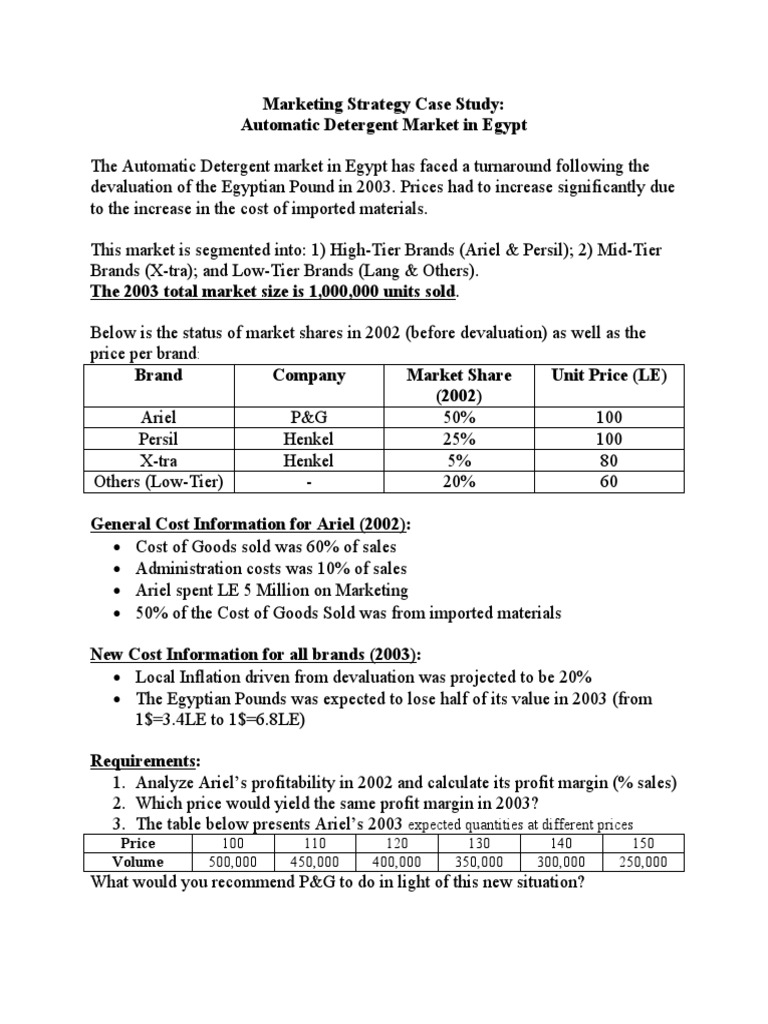 Marketing Strategy Case Study:
Automatic Detergent Market in Egypt

The Automatic Detergent market in Egypt has faced a turnaround following the devaluation of the Egyptian Pound in 2003. Prices had to increase significantly due to the increase in the cost of imported materials.

This market is segmented into: 1) High-Tier Brands (Ariel & Persil); 2) Mid-Tier Brands (X-tra); and Low-Tier Brands (Lang & Others).
The 2003 total market size is 1,000,000 units sold.

Below is the status of market shares in 2002 (before devaluation) as well as the price per brand:

| Brand | Company | Market Share (2002) | Unit Price (LE) |
|---|---|---|---|
| Ariel | P&G | 50% | 100 |
| Persil | Henkel | 25% | 100 |
| X-tra | Henkel | 5% | 80 |
| Others (Low-Tier) | - | 20% | 60 |

General Cost Information for Ariel (2002):
• Cost of Goods sold was 60% of sales
• Administration costs was 10% of sales
• Ariel spent LE 5 Million on Marketing
• 50% of the Cost of Goods Sold was from imported materials

New Cost Information for all brands (2003):
• Local Inflation driven from devaluation was projected to be 20%
• The Egyptian Pounds was expected to lose half of its value in 2003 (from 1$=3.4LE to 1$=6.8LE)

Requirements:
1. Analyze Ariel's profitability in 2002 and calculate its profit margin (% sales)
2. Which price would yield the same profit margin in 2003?
3. The table below presents Ariel's 2003 expected quantities at different prices

| Price | 100 | 110 | 120 | 130 | 140 | 150 |
|---|---|---|---|---|---|---|
| Volume | 500,000 | 450,000 | 400,000 | 350,000 | 300,000 | 250,000 |

What would you recommend P&G to do in light of this new situation?